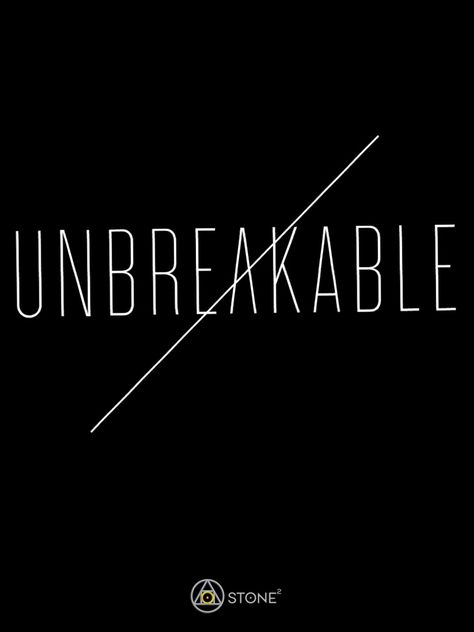 UNBREAKABLE

STONE$^2$